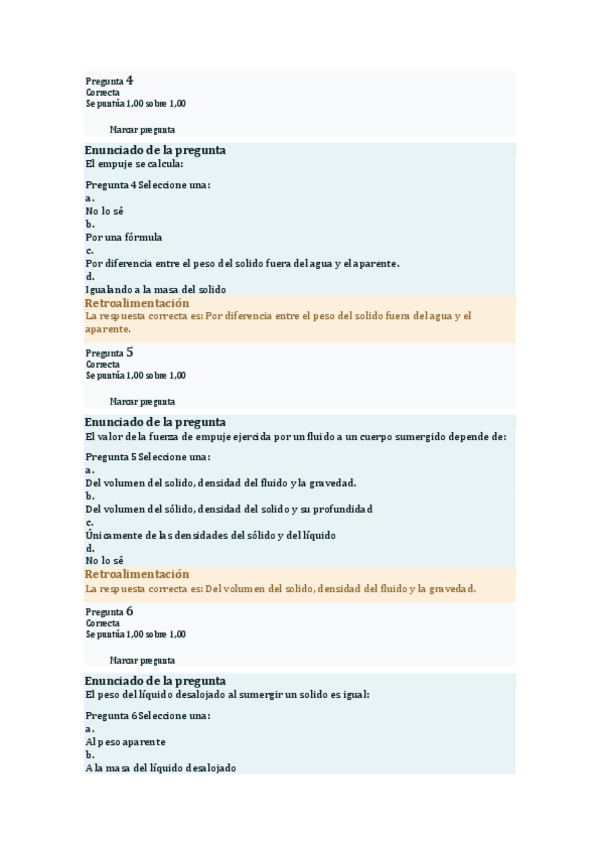 Pregunta 4
Correcta
Se puntúa 1,00 sobre 1,00

Marcar pregunta

Enunciado de la pregunta
El empuje se calcula:

Pregunta 4 Seleccione una:
a.
No lo sé
b.
Por una fórmula
c.
Por diferencia entre el peso del solido fuera del agua y el aparente.
d.
Igualando a la masa del solido
Retroalimentación
La respuesta correcta es: Por diferencia entre el peso del solido fuera del agua y el aparente.

Pregunta 5
Correcta
Se puntúa 1,00 sobre 1,00

Marcar pregunta

Enunciado de la pregunta
El valor de la fuerza de empuje ejercida por un fluido a un cuerpo sumergido depende de:

Pregunta 5 Seleccione una:
a.
Del volumen del solido, densidad del fluido y la gravedad.
b.
Del volumen del sólido, densidad del solido y su profundidad
c.
Únicamente de las densidades del sólido y del líquido
d.
No lo sé
Retroalimentación
La respuesta correcta es: Del volumen del solido, densidad del fluido y la gravedad.

Pregunta 6
Correcta
Se puntúa 1,00 sobre 1,00

Marcar pregunta

Enunciado de la pregunta
El peso del líquido desalojado al sumergir un solido es igual:

Pregunta 6 Seleccione una:
a.
Al peso aparente
b.
A la masa del líquido desalojado